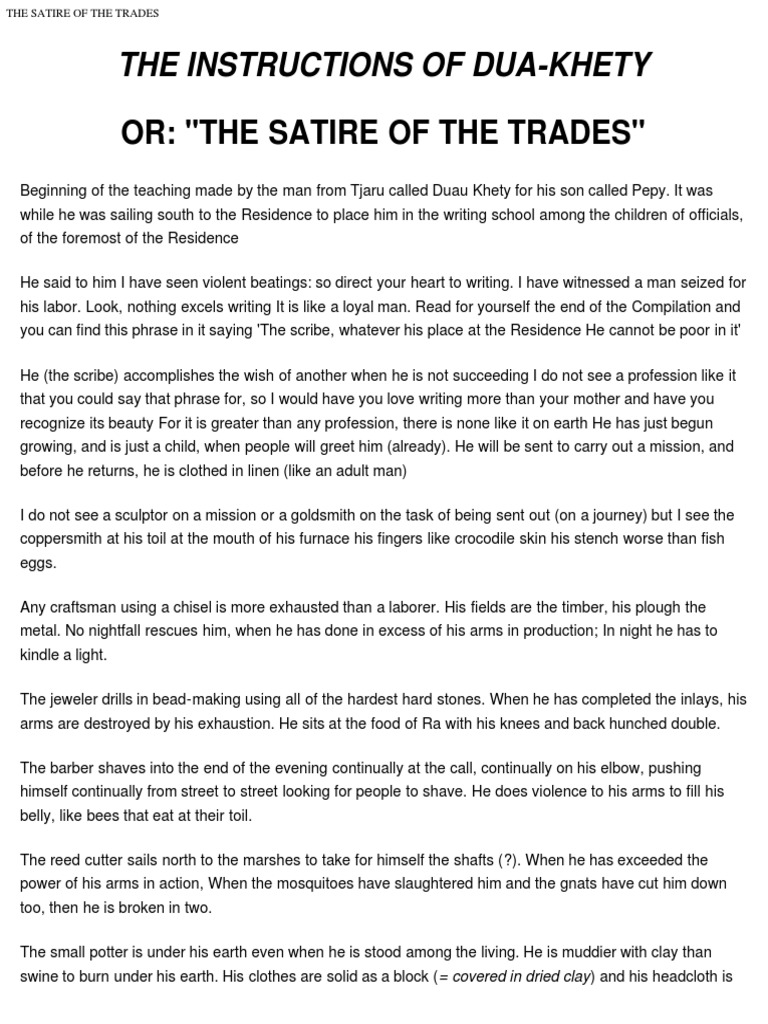 THE SATIRE OF THE TRADES

THE INSTRUCTIONS OF DUA-KHETY

OR: "THE SATIRE OF THE TRADES"

Beginning of the teaching made by the man from Tjaru called Duau Khety for his son called Pepy. It was while he was sailing south to the Residence to place him in the writing school among the children of officials, of the foremost of the Residence

He said to him I have seen violent beatings: so direct your heart to writing. I have witnessed a man seized for his labor. Look, nothing excels writing It is like a loyal man. Read for yourself the end of the Compilation and you can find this phrase in it saying 'The scribe, whatever his place at the Residence He cannot be poor in it'

He (the scribe) accomplishes the wish of another when he is not succeeding I do not see a profession like it that you could say that phrase for, so I would have you love writing more than your mother and have you recognize its beauty For it is greater than any profession, there is none like it on earth He has just begun growing, and is just a child, when people will greet him (already). He will be sent to carry out a mission, and before he returns, he is clothed in linen (like an adult man)

I do not see a sculptor on a mission or a goldsmith on the task of being sent out (on a journey) but I see the coppersmith at his toil at the mouth of his furnace his fingers like crocodile skin his stench worse than fish eggs.

Any craftsman using a chisel is more exhausted than a laborer. His fields are the timber, his plough the metal. No nightfall rescues him, when he has done in excess of his arms in production; In night he has to kindle a light.

The jeweler drills in bead-making using all of the hardest hard stones. When he has completed the inlays, his arms are destroyed by his exhaustion. He sits at the food of Ra with his knees and back hunched double.

The barber shaves into the end of the evening continually at the call, continually on his elbow, pushing himself continually from street to street looking for people to shave. He does violence to his arms to fill his belly, like bees that eat at their toil.

The reed cutter sails north to the marshes to take for himself the shafts (?). When he has exceeded the power of his arms in action, When the mosquitoes have slaughtered him and the gnats have cut him down too, then he is broken in two.

The small potter is under his earth even when he is stood among the living. He is muddier with clay than swine to burn under his earth. His clothes are solid as a block (= covered in dried clay) and his headcloth is